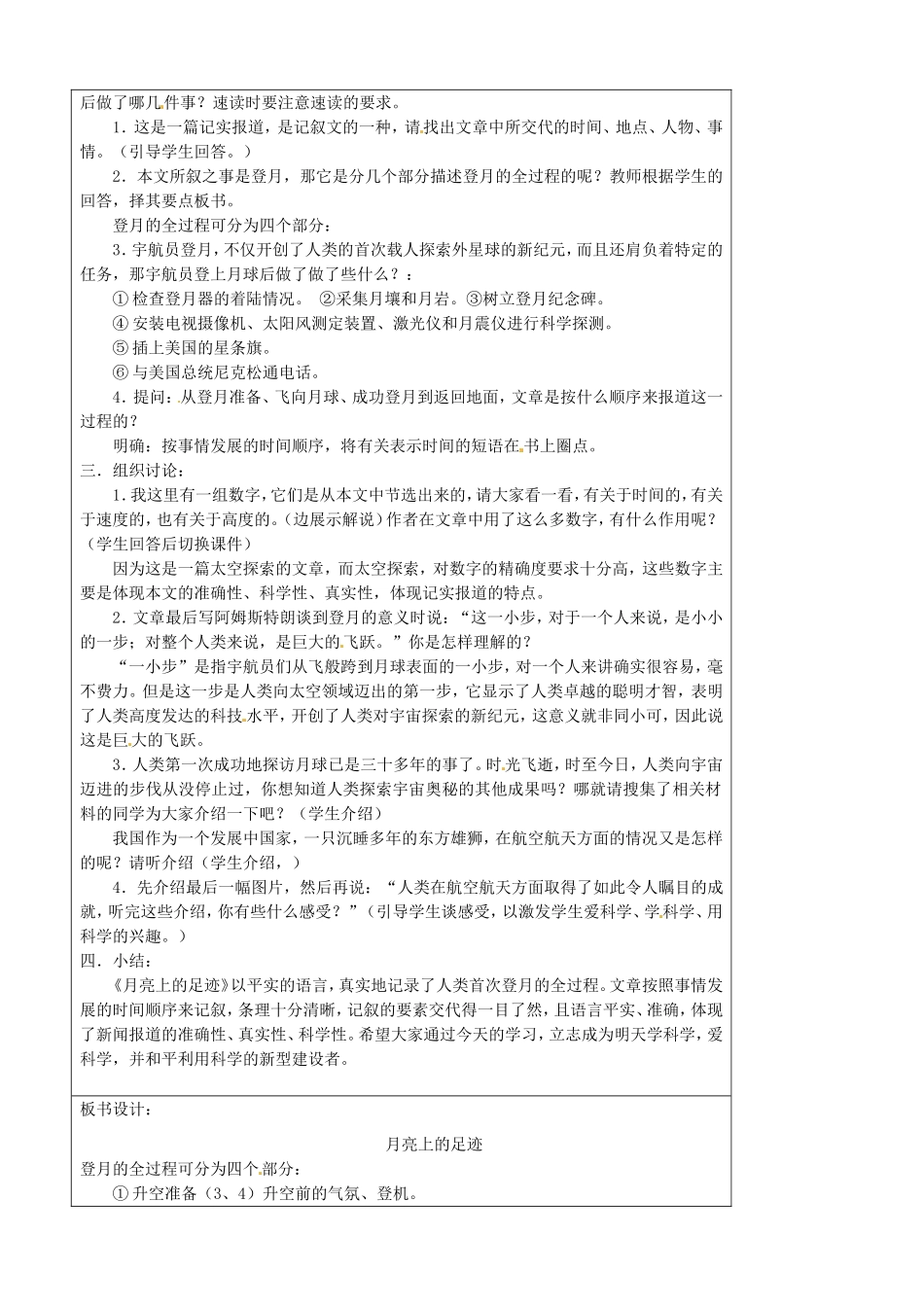 后做了哪几件事？速读时要注意速读的要求。

1．这是一篇记实报道，是记叙文的一种，请找出文章中所交代的时间、地点、人物、事情。（引导学生回答。）

2．本文所叙之事是登月，那它是分几个部分描述登月的全过程的呢？教师根据学生的回答，择其要点板书。

登月的全过程可分为四个部分：

3．宇航员登月，不仅开创了人类的首次载人探索外星球的新纪元，而且还肩负着特定的任务，那宇航员登上月球后做了做了些什么？：

① 检查登月器的着陆情况。 ②采集月壤和月岩。③树立登月纪念碑。

④ 安装电视摄像机、太阳风测定装置、激光仪和月震仪进行科学探测。

⑤ 插上美国的星条旗。

⑥ 与美国总统尼克松通电话。

4．提问：从登月准备、飞向月球、成功登月到返回地面，文章是按什么顺序来报道这一过程的？

明确：按事情发展的时间顺序，将有关表示时间的短语在书上圈点。

三．组织讨论：

1．我这里有一组数字，它们是从本文中节选出来的，请大家看一看，有关于时间的，有关于速度的，也有关于高度的。(边展示解说）作者在文章中用了这么多数字，有什么作用呢？（学生回答后切换课件）

因为这是一篇太空探索的文章，而太空探索，对数字的精确度要求十分高，这些数字主要是体现本文的准确性、科学性、真实性，体现记实报道的特点。

2．文章最后写阿姆斯特朗谈到登月的意义时说：“这一小步，对于一个人来说，是小小的一步；对整个人类来说，是巨大的飞跃。”你是怎样理解的？

“一小步”是指宇航员们从飞般跨到月球表面的一小步，对一个人来讲确实很容易，毫不费力。但是这一步是人类向太空领域迈出的第一步，它显示了人类卓越的聪明才智，表明了人类高度发达的科技水平，开创了人类对宇宙探索的新纪元，这意义就非同小可，因此说这是巨大的飞跃。

3．人类第一次成功地探访月球已是三十多年的事了。时光飞逝，时至今日，人类向宇宙迈进的步伐从没停止过，你想知道人类探索宇宙奥秘的其他成果吗？哪就请搜集了相关材料的同学为大家介绍一下吧？（学生介绍）

我国作为一个发展中国家，一只沉睡多年的东方雄狮，在航空航天方面的情况又是怎样的呢？请听介绍（学生介绍，）

4．先介绍最后一幅图片，然后再说：“人类在航空航天方面取得了如此令人瞩目的成就，听完这些介绍，你有些什么感受？”（引导学生谈感受，以激发学生爱科学、学科学、用科学的兴趣。）

四．小结：

《月亮上的足迹》以平实的语言，真实地记录了人类首次登月的全过程。文章按照事情发展的时间顺序来记叙，条理十分清晰，记叙的要素交代得一目了然，且语言平实、准确，体现了新闻报道的准确性、真实性、科学性。希望大家通过今天的学习，立志成为明天学科学，爱科学，并和平利用科学的新型建设者。

板书设计：

月亮上的足迹

登月的全过程可分为四个部分：

① 升空准备（3、4）升空前的气氛、登机。